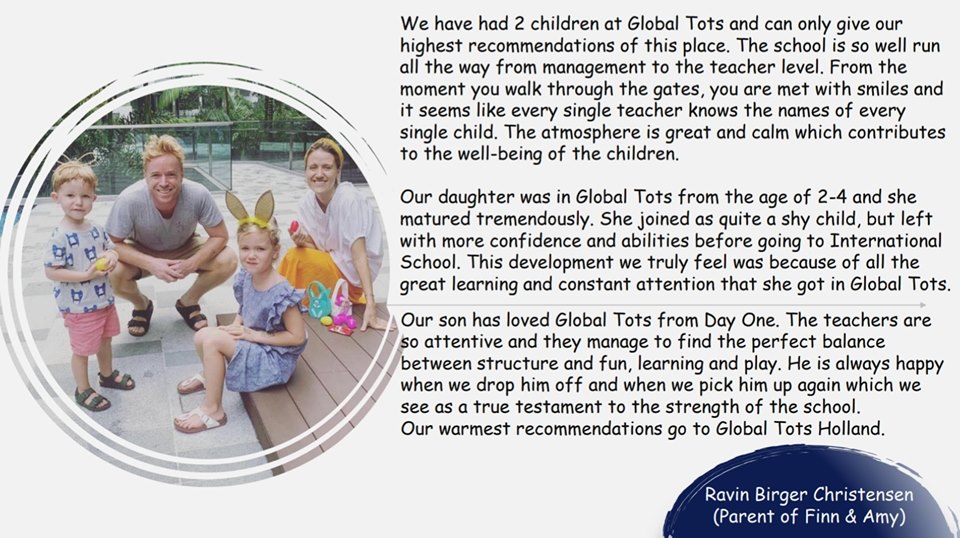 We have had 2 children at Global Tots and can only give our highest recommendations of this place. The school is so well run all the way from management to the teacher level. From the moment you walk through the gates, you are met with smiles and it seems like every single teacher knows the names of every single child. The atmosphere is great and calm which contributes to the well-being of the children.

Our daughter was in Global Tots from the age of 2-4 and she matured tremendously. She joined as quite a shy child, but left with more confidence and abilities before going to International School. This development we truly feel was because of all the great learning and constant attention that she got in Global Tots.

Our son has loved Global Tots from Day One. The teachers are so attentive and they manage to find the perfect balance between structure and fun, learning and play. He is always happy when we drop him off and when we pick him up again which we see as a true testament to the strength of the school.
Our warmest recommendations go to Global Tots Holland.

Ravin Birger Christensen
(Parent of Finn & Amy)